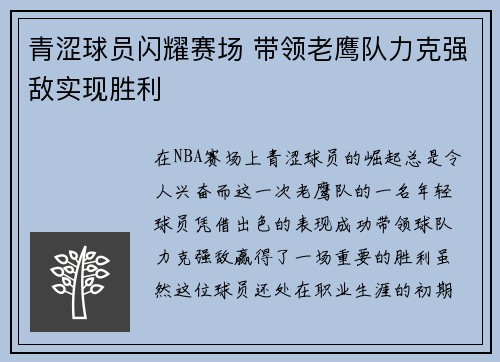 青涩球员闪耀赛场 带领老鹰队力克强敌实现胜利

在NBA赛场上青涩球员的崛起总是令人兴奋而这一次老鹰队的一名年轻球员凭借出色的表现成功带领球队力克强敌赢得了一场重要的胜利虽然这位球员还处在职业生涯的初期